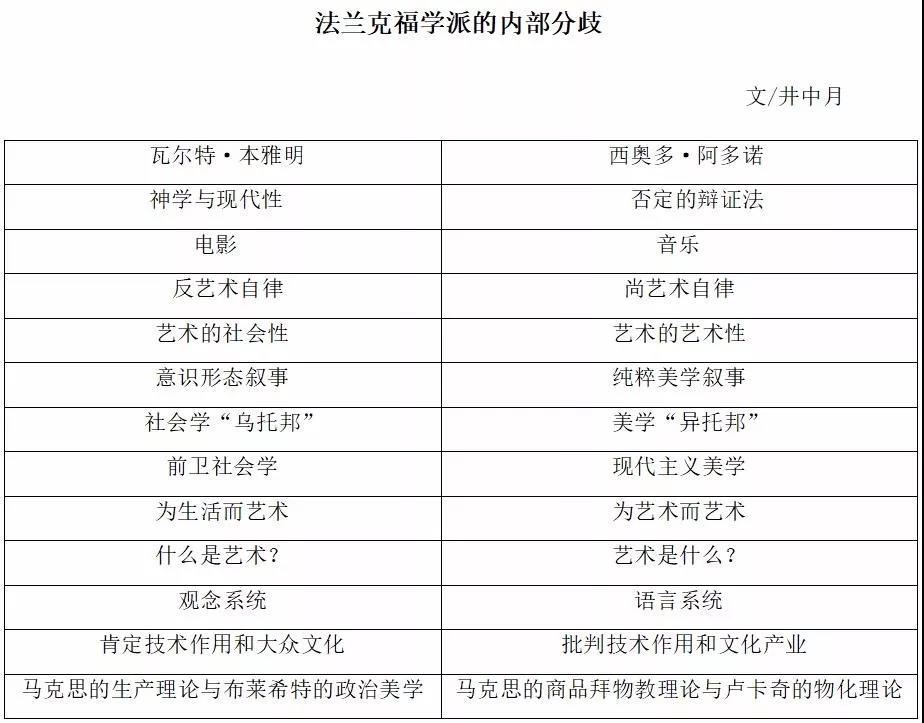 法兰克福学派的内部分歧

文/井中月

| 瓦尔特·本雅明 | 西奥多·阿多诺 |
|---|---|
| 神学与现代性 | 否定的辩证法 |
| 电影 | 音乐 |
| 反艺术自律 | 尚艺术自律 |
| 艺术的社会性 | 艺术的艺术性 |
| 意识形态叙事 | 纯粹美学叙事 |
| 社会学“乌托邦” | 美学“异托邦” |
| 前卫社会学 | 现代主义美学 |
| 为生活而艺术 | 为艺术而艺术 |
| 什么是艺术? | 艺术是什么? |
| 观念系统 | 语言系统 |
| 肯定技术作用和大众文化 | 批判技术作用和文化产业 |
| 马克思的生产理论与布莱希特的政治美学 | 马克思的商品拜物教理论与卢卡奇的物化理论 |